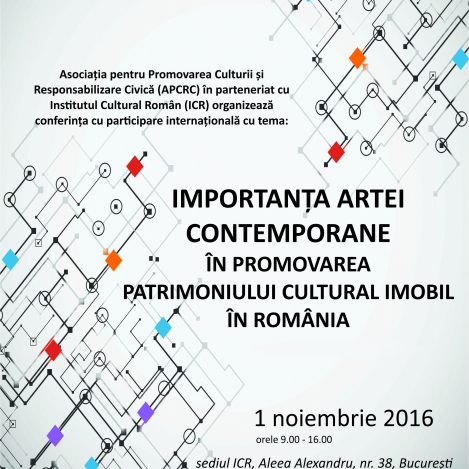 Asociația pentru Promovarea Culturii și Responsabilizare Civică (APCRC) în parteneriat cu Institutul Cultural Român (ICR) organizează conferința cu participare internațională cu tema:

IMPORTANȚA ARTEI CONTEMPORANE ÎN PROMOVAREA PATRIMONIULUI CULTURAL IMOBIL ÎN ROMÂNIA

1 noiembrie 2016
orele 9.00 - 16.00

sediul ICR, Aleea Alexandru, nr. 38, București